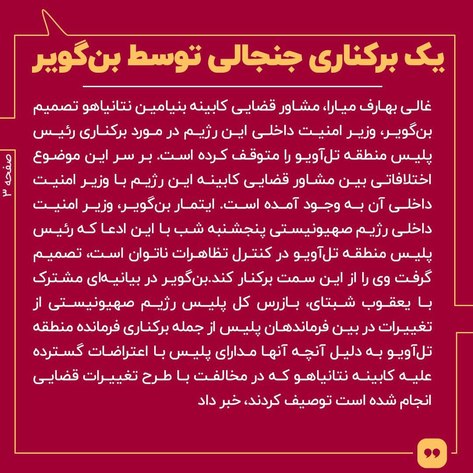 یک برکناری جنجالی توسط بن‌گویر

غالی بهارف میارا، مشاور قضایی کابینه بنیامین نتانیاهو تصمیم بن‌گویر، وزیر امنیت داخلی این رژیم در مورد برکناری رئیس پلیس منطقه تل‌آویو را متوقف کرده است. بر سر این موضوع اختلافاتی بین مشاور قضایی کابینه این رژیم با وزیر امنیت داخلی آن به وجود آمده است. ایتمار بن‌گویر، وزیر امنیت داخلی رژیم صهیونیستی پنجشنبه شب با این ادعا که رئیس پلیس منطقه تل‌آویو در کنترل تظاهرات ناتوان است، تصمیم گرفت وی را از این سمت برکنار کند.بن‌گویر در بیانیه‌ای مشترک با یعقوب شبتای، بازرس کل پلیس رژیم صهیونیستی از تغییرات در بین فرماندهان پلیس از جمله برکناری فرمانده منطقه تل‌آویو به دلیل آنچه آنها مدارای پلیس با اعتراضات گسترده علیه کابینه نتانیاهو که در مخالفت با طرح تغییرات قضایی انجام شده است توصیف کردند، خبر داد

صفحه ۳